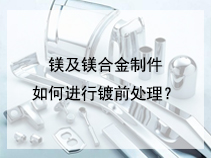 镁及镁合金制件
如何进行镀前处理？